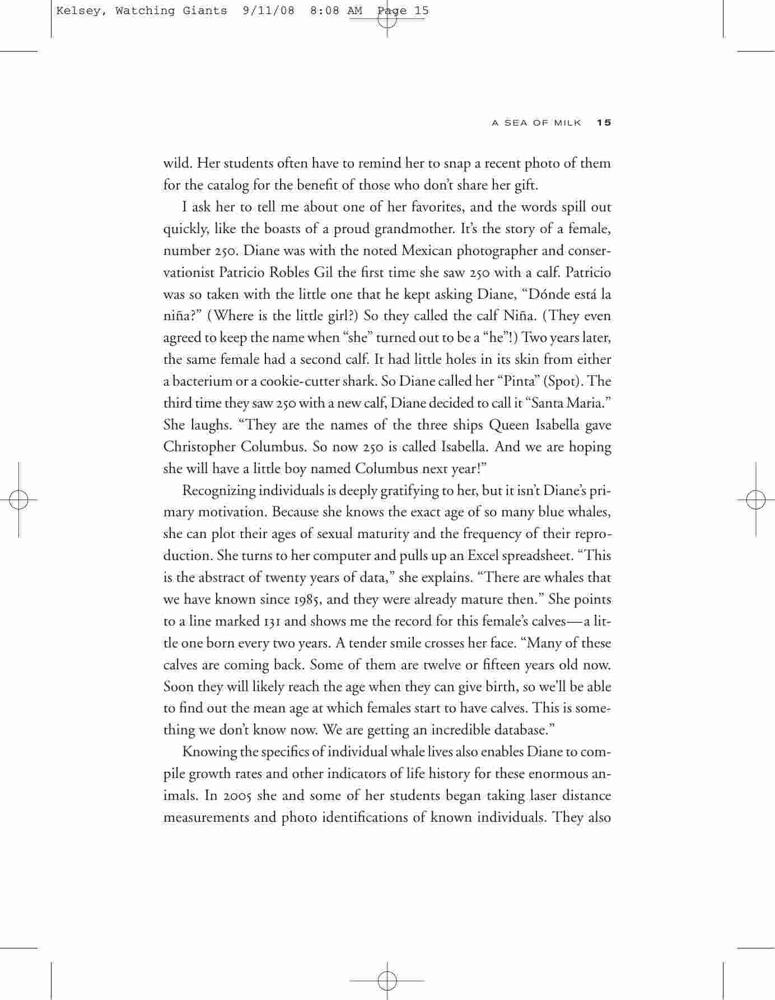 Kelsey, Watching Giants 9/11/08 8:08 AM Page 15

A SEA OF MILK 15

wild. Her students often have to remind her to snap a recent photo of them for the catalog for the benefit of those who don't share her gift.

I ask her to tell me about one of her favorites, and the words spill out quickly, like the boasts of a proud grandmother. It's the story of a female, number 250. Diane was with the noted Mexican photographer and conservationist Patricio Robles Gil the first time she saw 250 with a calf. Patricio was so taken with the little one that he kept asking Diane, "Dónde está la niña?" (Where is the little girl?) So they called the calf Niña. (They even agreed to keep the name when "she" turned out to be a "he"!) Two years later, the same female had a second calf. It had little holes in its skin from either a bacterium or a cookie-cutter shark. So Diane called her "Pinta" (Spot). The third time they saw 250 with a new calf, Diane decided to call it "Santa Maria." She laughs. "They are the names of the three ships Queen Isabella gave Christopher Columbus. So now 250 is called Isabella. And we are hoping she will have a little boy named Columbus next year!"

Recognizing individuals is deeply gratifying to her, but it isn't Diane's primary motivation. Because she knows the exact age of so many blue whales, she can plot their ages of sexual maturity and the frequency of their reproduction. She turns to her computer and pulls up an Excel spreadsheet. "This is the abstract of twenty years of data," she explains. "There are whales that we have known since 1985, and they were already mature then." She points to a line marked 131 and shows me the record for this female's calves—a little one born every two years. A tender smile crosses her face. "Many of these calves are coming back. Some of them are twelve or fifteen years old now. Soon they will likely reach the age when they can give birth, so we'll be able to find out the mean age at which females start to have calves. This is something we don't know now. We are getting an incredible database."

Knowing the specifics of individual whale lives also enables Diane to compile growth rates and other indicators of life history for these enormous animals. In 2005 she and some of her students began taking laser distance measurements and photo identifications of known individuals. They also